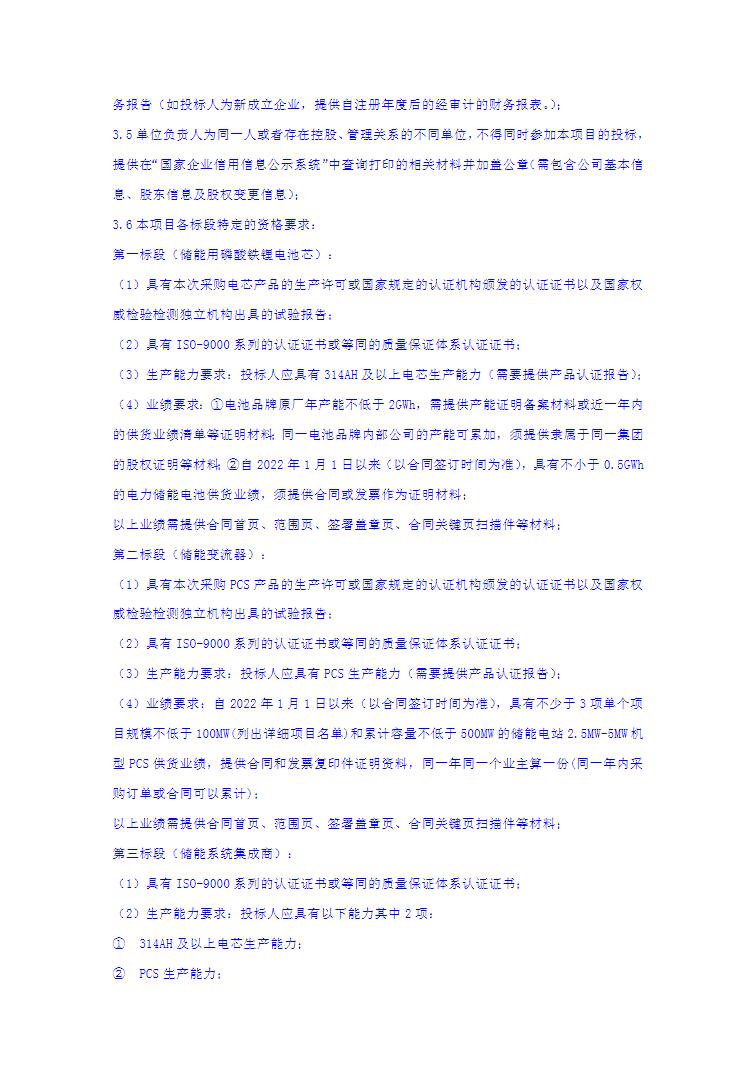 务报告（如投标人为新成立企业，提供自注册年度后的经审计的财务报表。）；

3.5 单位负责人为同一人或者存在控股、管理关系的不同单位，不得同时参加本项目的投标，提供在“国家企业信用信息公示系统”中查询打印的相关材料并加盖公章(需包含公司基本信息、股东信息及股权变更信息)；

3.6 本项目各标段特定的资格要求：

第一标段（储能用磷酸铁锂电池芯）：

（1）具有本次采购电芯产品的生产许可或国家规定的认证机构颁发的认证证书以及国家权威检验检测独立机构出具的试验报告；

（2）具有 ISO-9000 系列的认证证书或等同的质量保证体系认证证书；

（3）生产能力要求：投标人应具有 314AH 及以上电芯生产能力（需要提供产品认证报告）；

（4）业绩要求：①电池品牌原厂年产能不低于 2GWh，需提供产能证明备案材料或近一年内的供货业绩清单等证明材料；同一电池品牌内部公司的产能可累加，须提供隶属于同一集团的股权证明等材料；②自 2022 年 1 月 1 日以来（以合同签订时间为准），具有不小于 0.5GWh 的电力储能电池供货业绩，须提供合同或发票作为证明材料；

以上业绩需提供合同首页、范围页、签署盖章页、合同关键页扫描件等材料；

第二标段（储能变流器）：

（1）具有本次采购 PCS 产品的生产许可或国家规定的认证机构颁发的认证证书以及国家权威检验检测独立机构出具的试验报告；

（2）具有 ISO-9000 系列的认证证书或等同的质量保证体系认证证书；

（3）生产能力要求：投标人应具有 PCS 生产能力（需要提供产品认证报告）；

（4）业绩要求：自 2022 年 1 月 1 日以来（以合同签订时间为准），具有不少于 3 项单个项目规模不低于 100MW(列出详细项目名单)和累计容量不低于 500MW 的储能电站 2.5MW-5MW 机型 PCS 供货业绩，提供合同和发票复印件证明资料，同一年同一个业主算一份(同一年内采购订单或合同可以累计)；

以上业绩需提供合同首页、范围页、签署盖章页、合同关键页扫描件等材料；

第三标段（储能系统集成商）：

（1）具有 ISO-9000 系列的认证证书或等同的质量保证体系认证证书；

（2）生产能力要求：投标人应具有以下能力其中 2 项：

① 314AH 及以上电芯生产能力；

② PCS 生产能力；